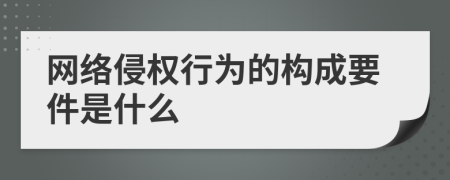 网络侵权行为的构成要件是什么